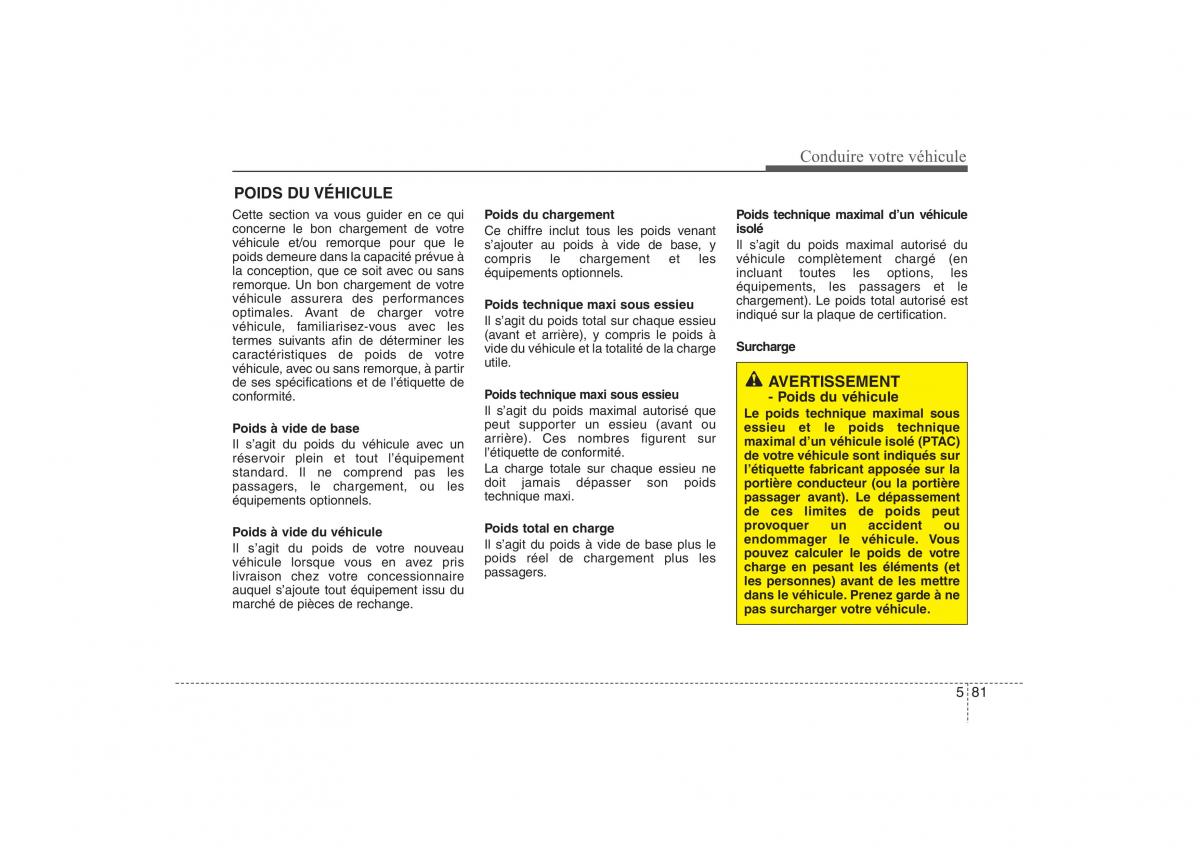 Conduire votre véhicule

POIDS DU VÉHICULE

Cette section va vous guider en ce qui concerne le bon chargement de votre véhicule et/ou remorque pour que le poids demeure dans la capacité prévue à la conception, que ce soit avec ou sans remorque. Un bon chargement de votre véhicule assurera des performances optimales. Avant de charger votre véhicule, familiarisez-vous avec les termes suivants afin de déterminer les caractéristiques de poids de votre véhicule, avec ou sans remorque, à partir de ses spécifications et de l'étiquette de conformité.

Poids à vide de base
Il s'agit du poids du véhicule avec un réservoir plein et tout l'équipement standard. Il ne comprend pas les passagers, le chargement, ou les équipements optionnels.

Poids à vide du véhicule
Il s'agit du poids de votre nouveau véhicule lorsque vous en avez pris livraison chez votre concessionnaire auquel s'ajoute tout équipement issu du marché de pièces de rechange.

Poids du chargement
Ce chiffre inclut tous les poids venant s'ajouter au poids à vide de base, y compris le chargement et les équipements optionnels.

Poids technique maxi sous essieu
Il s'agit du poids total sur chaque essieu (avant et arrière), y compris le poids à vide du véhicule et la totalité de la charge utile.

Poids technique maxi sous essieu
Il s'agit du poids maximal autorisé que peut supporter un essieu (avant ou arrière). Ces nombres figurent sur l'étiquette de conformité.
La charge totale sur chaque essieu ne doit jamais dépasser son poids technique maxi.

Poids total en charge
Il s'agit du poids à vide de base plus le poids réel de chargement plus les passagers.

Poids technique maximal d'un véhicule isolé
Il s'agit du poids maximal autorisé du véhicule complètement chargé (en incluant toutes les options, les équipements, les passagers et le chargement). Le poids total autorisé est indiqué sur la plaque de certification.

Surcharge

AVERTISSEMENT
- Poids du véhicule
Le poids technique maximal sous essieu et le poids technique maximal d'un véhicule isolé (PTAC) de votre véhicule sont indiqués sur l'étiquette fabricant apposée sur la portière conducteur (ou la portière passager avant). Le dépassement de ces limites de poids peut provoquer un accident ou endommager le véhicule. Vous pouvez calculer le poids de votre charge en pesant les éléments (et les personnes) avant de les mettre dans le véhicule. Prenez garde à ne pas surcharger votre véhicule.

5 81